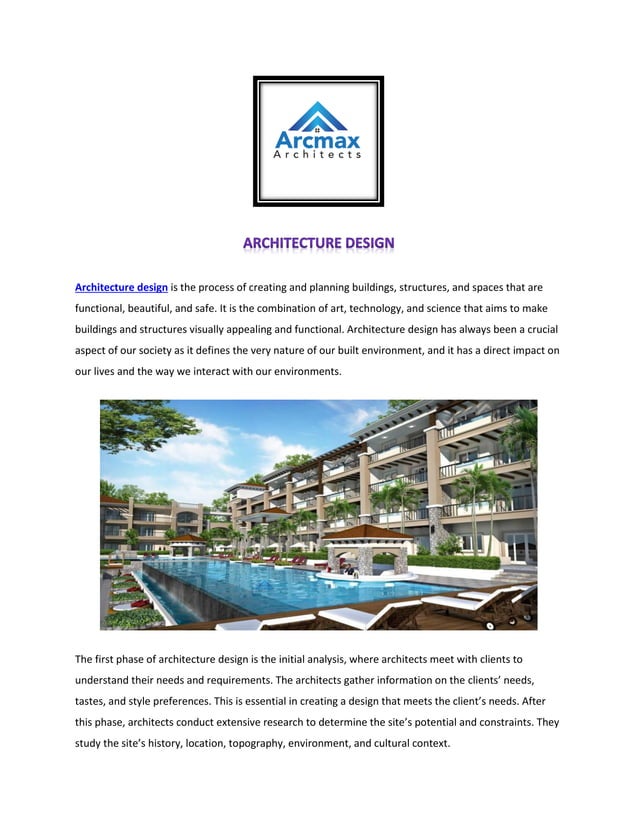 Arcmax
Architects

ARCHITECTURE DESIGN

Architecture design is the process of creating and planning buildings, structures, and spaces that are functional, beautiful, and safe. It is the combination of art, technology, and science that aims to make buildings and structures visually appealing and functional. Architecture design has always been a crucial aspect of our society as it defines the very nature of our built environment, and it has a direct impact on our lives and the way we interact with our environments.

The first phase of architecture design is the initial analysis, where architects meet with clients to understand their needs and requirements. The architects gather information on the clients' needs, tastes, and style preferences. This is essential in creating a design that meets the client's needs. After this phase, architects conduct extensive research to determine the site's potential and constraints. They study the site's history, location, topography, environment, and cultural context.